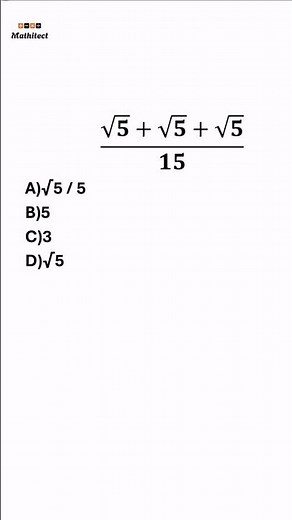 Mathitect

$\frac{\sqrt{5}+\sqrt{5}+\sqrt{5}}{15}$

A)$\sqrt{5}$ / 5
B)5
C)3
D)$\sqrt{5}$